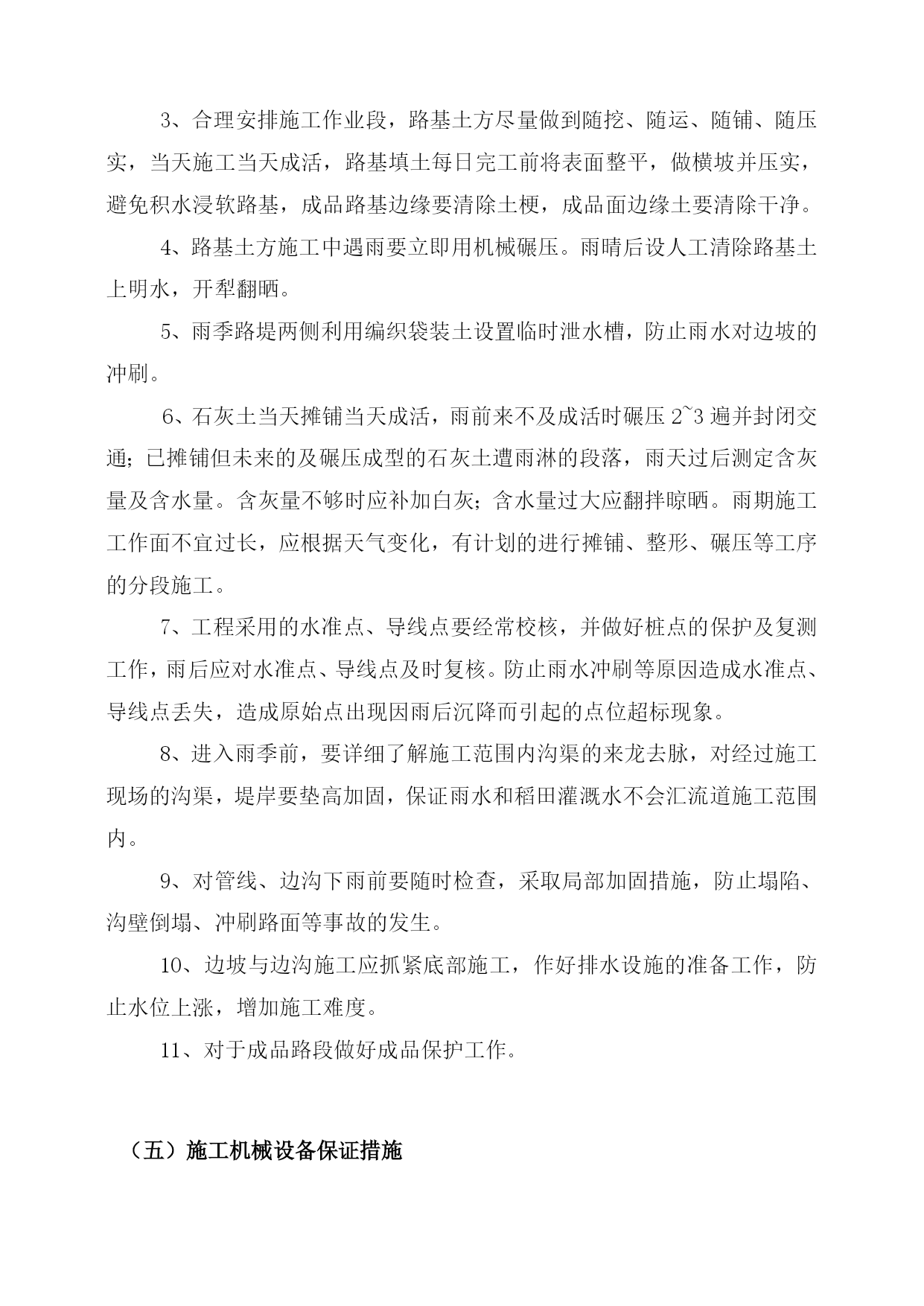 3、合理安排施工作业段，路基土方尽量做到随挖、随运、随铺、随压实，当天施工当天成活，路基填土每日完工前将表面整平，做横坡并压实，避免积水浸软路基，成品路基边缘要清除土梗，成品面边缘土要清除干净。

4、路基土方施工中遇雨要立即用机械碾压。雨晴后设人工清除路基土上明水，开犁翻晒。

5、雨季路堤两侧利用编织袋装土设置临时泄水槽，防止雨水对边坡的冲刷。

6、石灰土当天摊铺当天成活，雨前来不及成活时碾压 2~3 遍并封闭交通；已摊铺但未来的及碾压成型的石灰土遭雨淋的段落，雨天过后测定含灰量及含水量。含灰量不够时应补加白灰；含水量过大应翻拌晾晒。雨期施工工作面不宜过长，应根据天气变化，有计划的进行摊铺、整形、碾压等工序的分段施工。

7、工程采用的水准点、导线点要经常校核，并做好桩点的保护及复测工作，雨后应对水准点、导线点及时复核。防止雨水冲刷等原因造成水准点、导线点丢失，造成原始点出现因雨后沉降而引起的点位超标现象。

8、进入雨季前，要详细了解施工范围内沟渠的来龙去脉，对经过施工现场的沟渠，堤岸要垫高加固，保证雨水和稻田灌溉水不会汇流道施工范围内。

9、对管线、边沟下雨前要随时检查，采取局部加固措施，防止塌陷、沟壁倒塌、冲刷路面等事故的发生。

10、边坡与边沟施工应抓紧底部施工，作好排水设施的准备工作，防止水位上涨，增加施工难度。

11、对于成品路段做好成品保护工作。

（五）施工机械设备保证措施